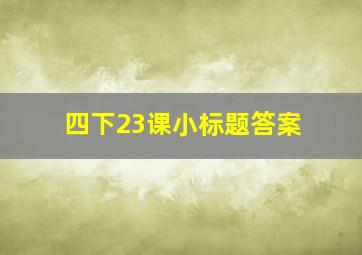 四下23课小标题答案